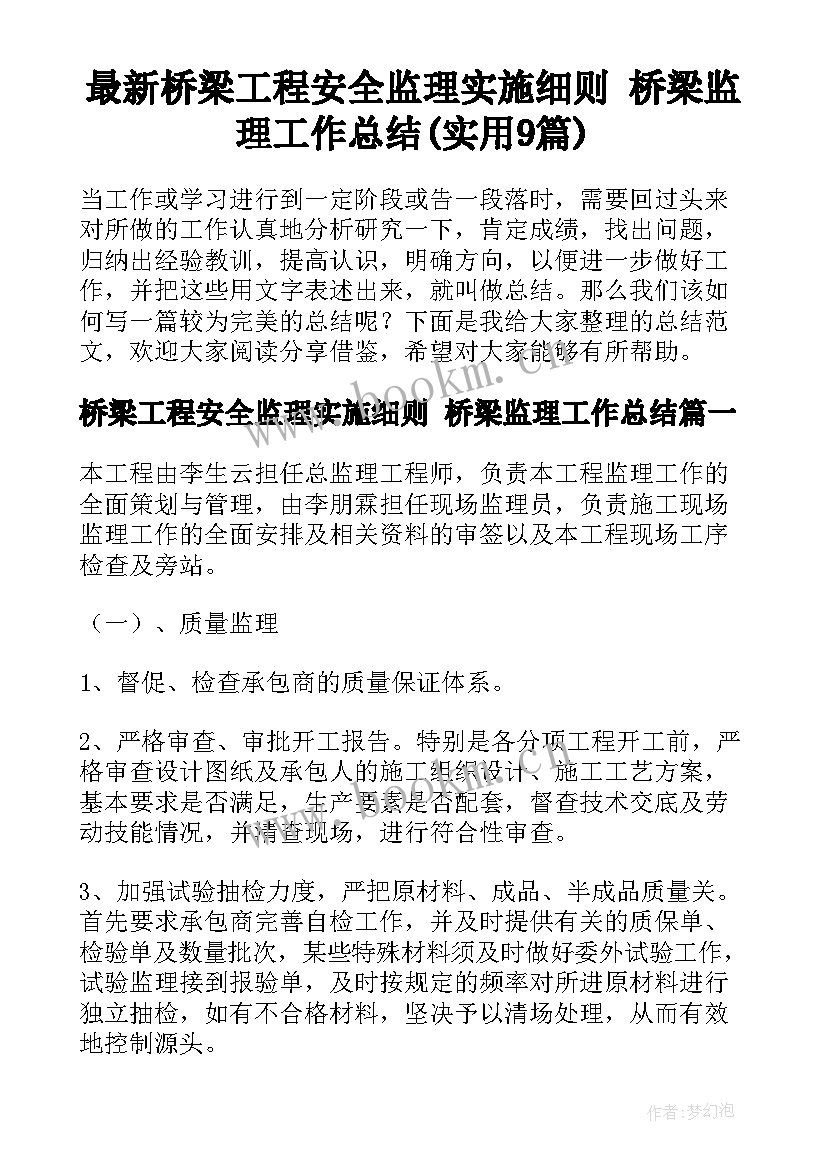 最新桥梁工程安全监理实施细则 桥梁监理工作总结(实用9篇)

当工作或学习进行到一定阶段或告一段落时，需要回过头来对所做的工作认真地分析研究一下，肯定成绩，找出问题，归纳出经验教训，提高认识，明确方向，以便进一步做好工作，并把这些用文字表述出来，就叫做总结。那么我们该如何写一篇较为完美的总结呢？下面是我给大家整理的总结范文，欢迎大家阅读分享借鉴，希望对大家能够有所帮助。

www.bookm.cn

桥梁工程安全监理实施细则 桥梁监理工作总结篇一

本工程由李生云担任总监理工程师，负责本工程监理工作的全面策划与管理，由李朋霖担任现场监理员，负责施工现场监理工作的全面安排及相关资料的审签以及本工程现场工序检查及旁站。

（一）、质量监理

1、督促、检查承包商的质量保证体系。

2、严格审查、审批开工报告。特别是各分项工程开工前，严格审查设计图纸及承包人的施工组织设计、施工工艺方案，基本要求是否满足，生产要素是否配套，督查技术交底及劳动技能情况，并清查现场，进行符合性审查。

3、加强试验抽检力度，严把原材料、成品、半成品质量关。首先要求承包商完善自检工作，并及时提供有关的质保单、检验单及数量批次，某些特殊材料须及时做好委外试验工作，试验监理接到报验单，及时按规定的频率对所进原材料进行独立抽检，如有不合格材料，坚决予以清场处理，从而有效地控制源头。

作者：梦幻泡